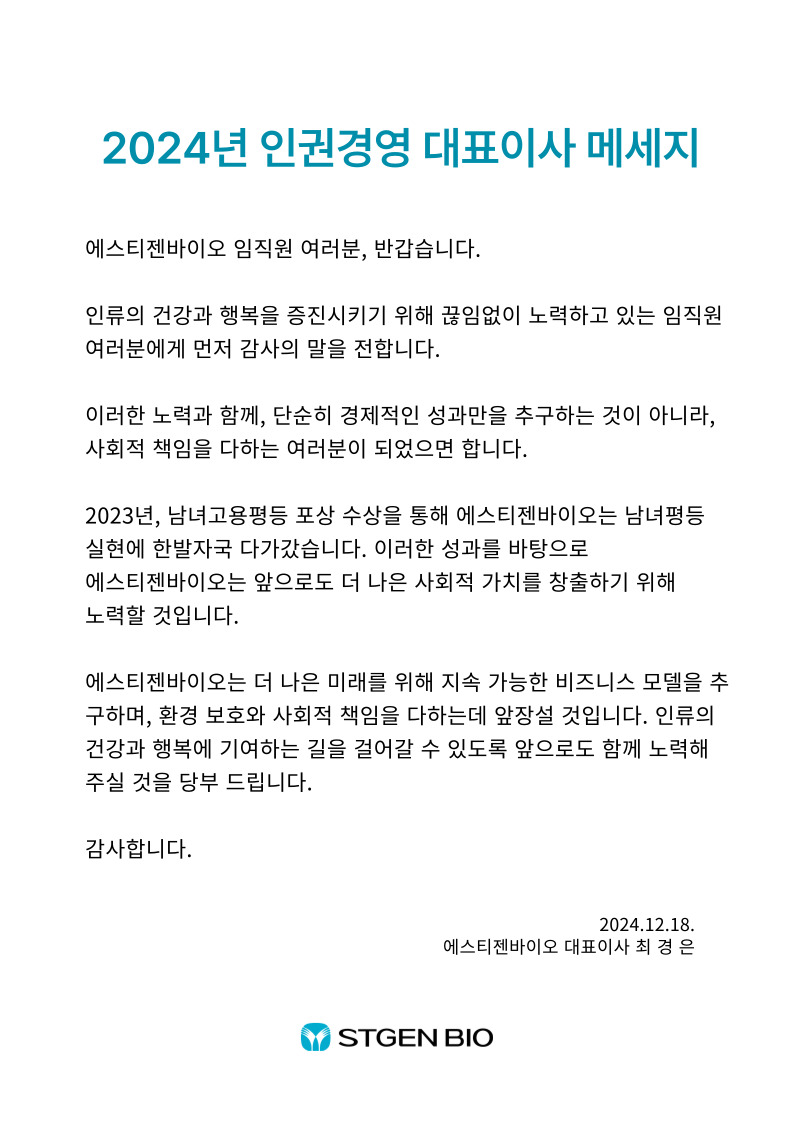 2024년 인권경영 대표이사 메세지

에스티젠바이오 임직원 여러분, 반갑습니다.

인류의 건강과 행복을 증진시키기 위해 끊임없이 노력하고 있는 임직원 여러분에게 먼저 감사의 말을 전합니다.

이러한 노력과 함께, 단순히 경제적인 성과만을 추구하는 것이 아니라, 사회적 책임을 다하는 여러분이 되었으면 합니다.

2023년, 남녀고용평등 포상 수상을 통해 에스티젠바이오는 남녀평등 실현에 한발자국 다가갔습니다. 이러한 성과를 바탕으로 에스티젠바이오는 앞으로도 더 나은 사회적 가치를 창출하기 위해 노력할 것입니다.

에스티젠바이오는 더 나은 미래를 위해 지속 가능한 비즈니스 모델을 추구하며, 환경 보호와 사회적 책임을 다하는데 앞장설 것입니다. 인류의 건강과 행복에 기여하는 길을 걸어갈 수 있도록 앞으로도 함께 노력해 주실 것을 당부 드립니다.

감사합니다.

2024.12.18.
에스티젠바이오 대표이사 최 경 은

STGEN BIO